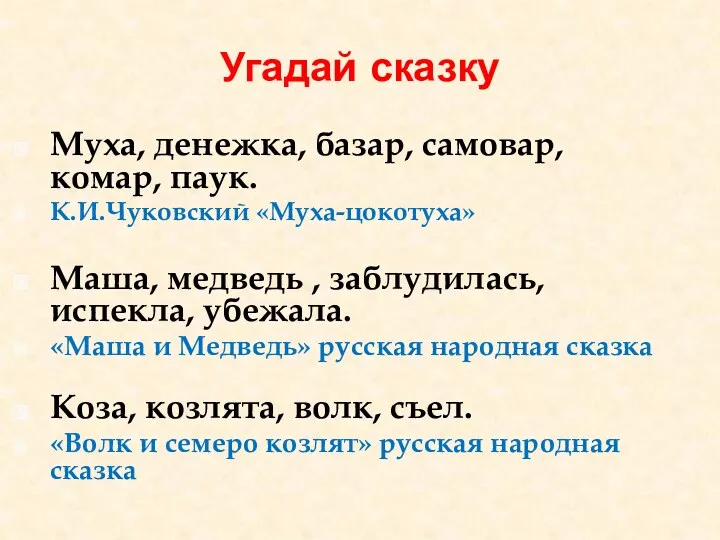 Угадай сказку

Муха, денежка, базар, самовар, комар, паук.

К.И.Чуковский «Муха-цокотуха»

Маша, медведь , заблудилась, испекла, убежала.

«Маша и Медведь» русская народная сказка

Коза, козлята, волк, съел.

«Волк и семеро козлят» русская народная сказка